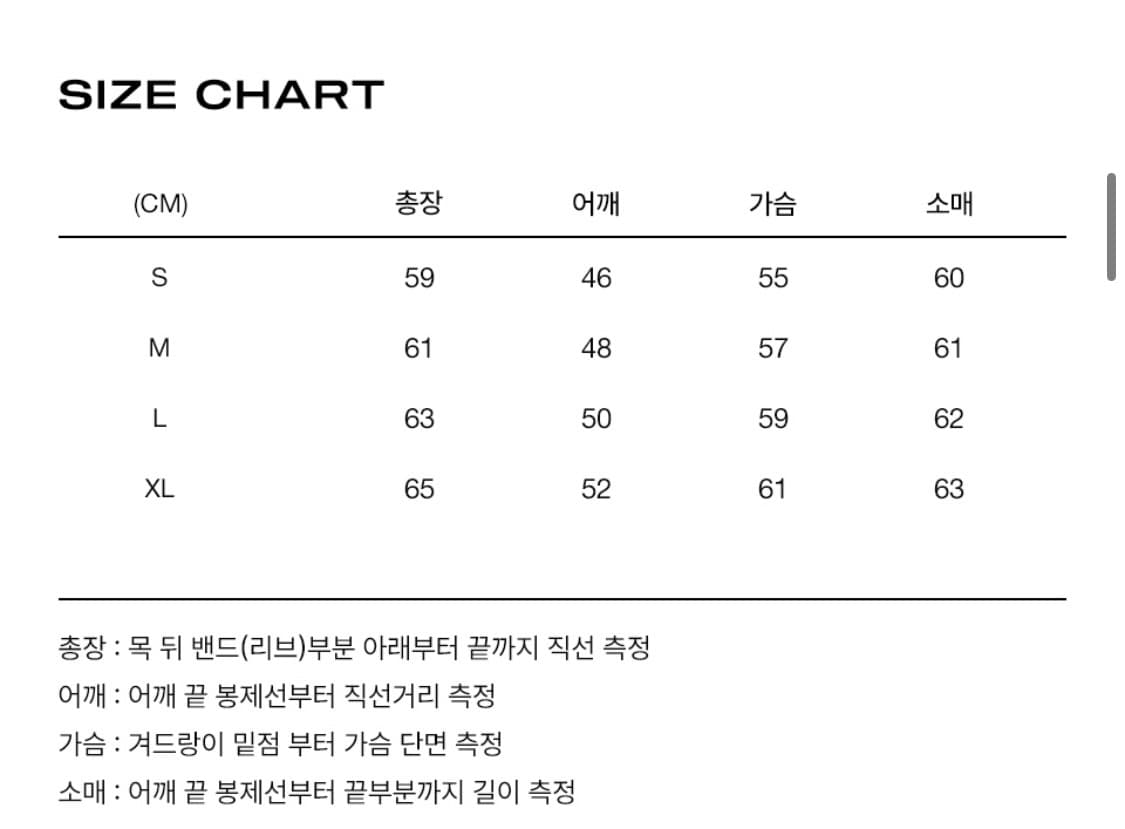 SIZE CHART

| (CM) | 총장 | 어깨 | 가슴 | 소매 |
|---|---|---|---|---|
| S | 59 | 46 | 55 | 60 |
| M | 61 | 48 | 57 | 61 |
| L | 63 | 50 | 59 | 62 |
| XL | 65 | 52 | 61 | 63 |

총장 : 목 뒤 밴드(리브)부분 아래부터 끝까지 직선 측정
어깨 : 어깨 끝 봉제선부터 직선거리 측정
가슴 : 겨드랑이 밑점 부터 가슴 단면 측정
소매 : 어깨 끝 봉제선부터 끝부분까지 길이 측정